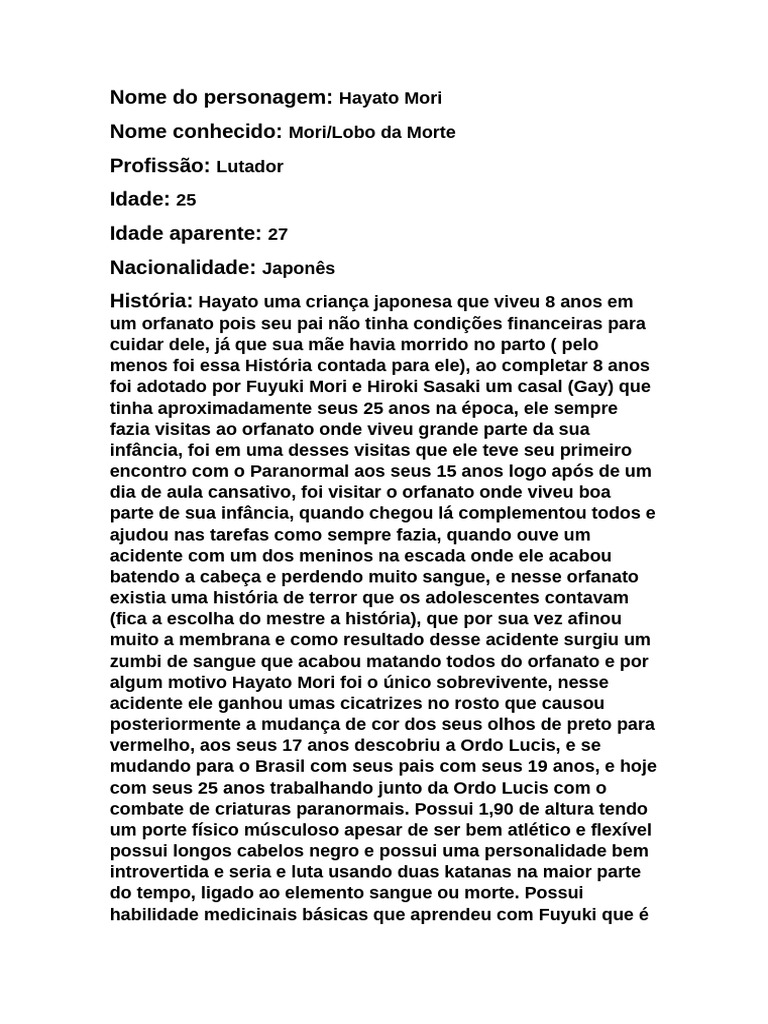 Nome do personagem: Hayato Mori

Nome conhecido: Mori/Lobo da Morte

Profissão: Lutador

Idade: 25

Idade aparente: 27

Nacionalidade: Japonês

História: Hayato uma criança japonesa que viveu 8 anos em um orfanato pois seu pai não tinha condições financeiras para cuidar dele, já que sua mãe havia morrido no parto ( pelo menos foi essa História contada para ele), ao completar 8 anos foi adotado por Fuyuki Mori e Hiroki Sasaki um casal (Gay) que tinha aproximadamente seus 25 anos na época, ele sempre fazia visitas ao orfanato onde viveu grande parte da sua infância, foi em uma desses visitas que ele teve seu primeiro encontro com o Paranormal aos seus 15 anos logo após de um dia de aula cansativo, foi visitar o orfanato onde viveu boa parte de sua infância, quando chegou lá complementou todos e ajudou nas tarefas como sempre fazia, quando ouve um acidente com um dos meninos na escada onde ele acabou batendo a cabeça e perdendo muito sangue, e nesse orfanato existia uma história de terror que os adolescentes contavam (fica a escolha do mestre a história), que por sua vez afinou muito a membrana e como resultado desse acidente surgiu um zumbi de sangue que acabou matando todos do orfanato e por algum motivo Hayato Mori foi o único sobrevivente, nesse acidente ele ganhou umas cicatrizes no rosto que causou posteriormente a mudança de cor dos seus olhos de preto para vermelho, aos seus 17 anos descobriu a Ordo Lucis, e se mudando para o Brasil com seus pais com seus 19 anos, e hoje com seus 25 anos trabalhando junto da Ordo Lucis com o combate de criaturas paranormais. Possui 1,90 de altura tendo um porte físico músculoso apesar de ser bem atlético e flexível possui longos cabelos negro e possui uma personalidade bem introvertida e seria e luta usando duas katanas na maior parte do tempo, ligado ao elemento sangue ou morte. Possui habilidade medicinais básicas que aprendeu com Fuyuki que é